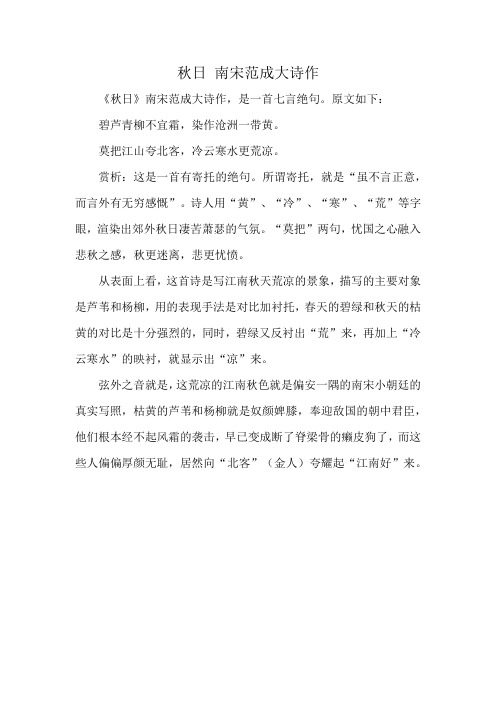 秋日 南宋范成大诗作

《秋日》南宋范成大诗作，是一首七言绝句。原文如下：

碧芦青柳不宜霜，染作沧洲一带黄。

莫把江山夸北客，冷云寒水更荒凉。

赏析：这是一首有寄托的绝句。所谓寄托，就是“虽不言正意，而言外有无穷感慨”。诗人用“黄”、“冷”、“寒”、“荒”等字眼，渲染出郊外秋日凄苦萧瑟的气氛。“莫把”两句，忧国之心融入悲秋之感，秋更迷离，悲更忧愤。

从表面上看，这首诗是写江南秋天荒凉的景象，描写的主要对象是芦苇和杨柳，用的表现手法是对比加衬托，春天的碧绿和秋天的枯黄的对比是十分强烈的，同时，碧绿又反衬出“荒”来，再加上“冷云寒水”的映衬，就显示出“凉”来。

弦外之音就是，这荒凉的江南秋色就是偏安一隅的南宋小朝廷的真实写照，枯黄的芦苇和杨柳就是奴颜婢膝，奉迎敌国的朝中君臣，他们根本经不起风霜的袭击，早已变成断了脊梁骨的癞皮狗了，而这些人偏偏厚颜无耻，居然向“北客”（金人）夸耀起“江南好”来。